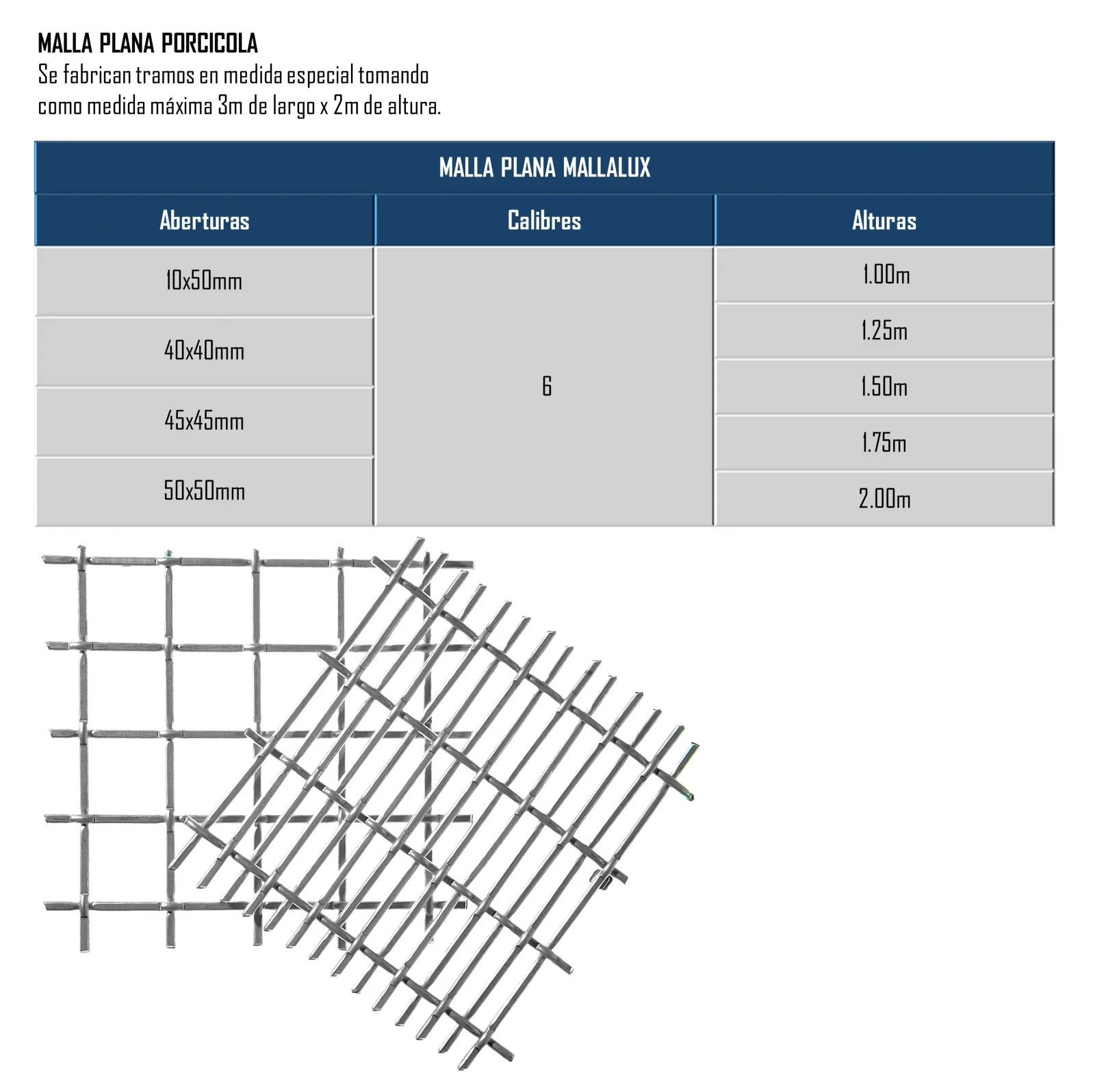 MALLA PLANA PORCICOLA
Se fabrican tramos en medida especial tomando como medida máxima 3m de largo x 2m de altura.

MALLA PLANA MALLALUX

| Aberturas | Calibres | Alturas |
|---|---|---|
| 10x50mm | 6 | 1.00m |
| 40x40mm | | 1.25m |
| 45x45mm | | 1.50m |
| 50x50mm | | 1.75m |
| | | 2.00m |